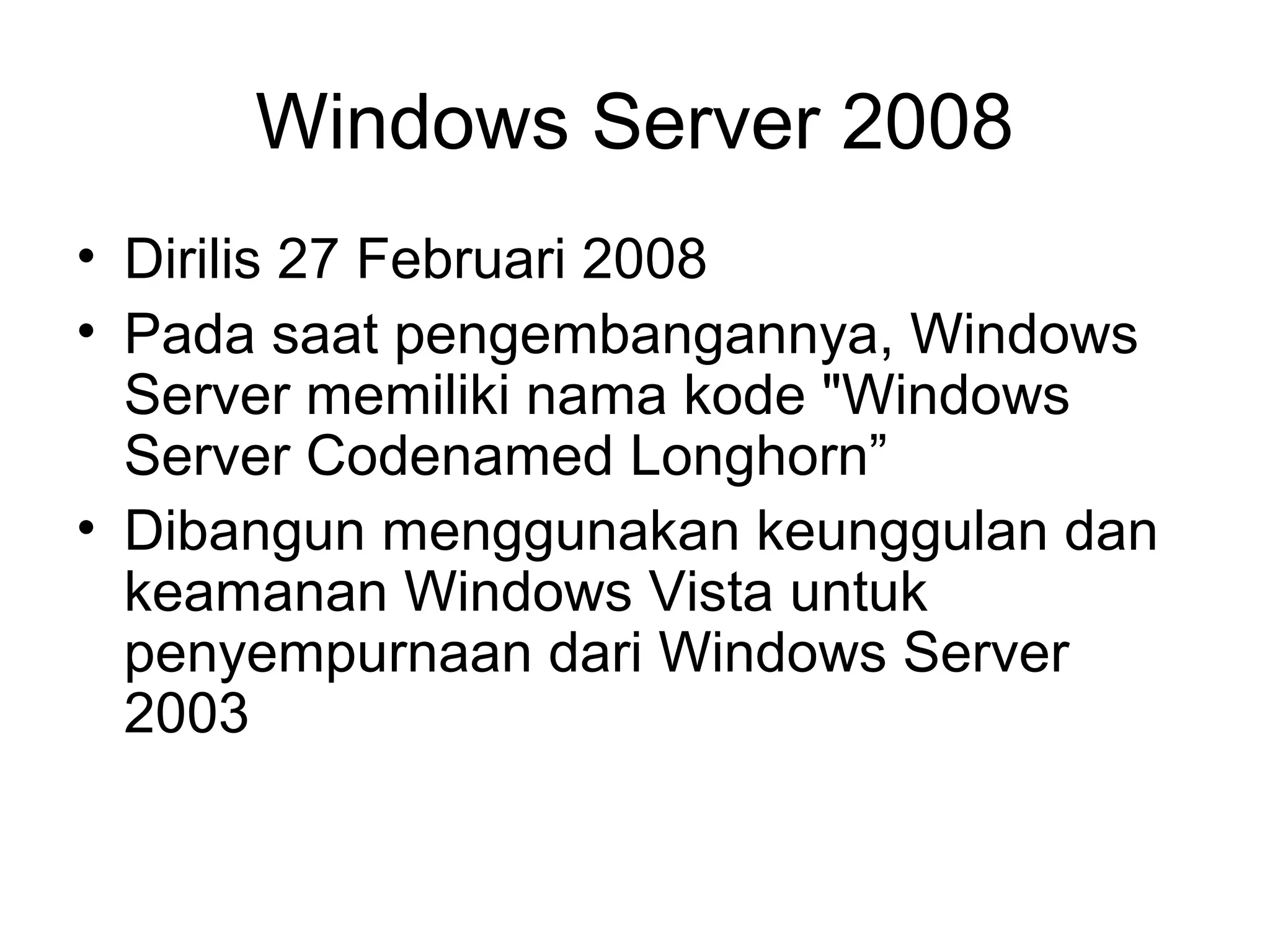 Windows Server 2008

• Dirilis 27 Februari 2008
• Pada saat pengembangannya, Windows Server memiliki nama kode "Windows Server Codenamed Longhorn”
• Dibangun menggunakan keunggulan dan keamanan Windows Vista untuk penyempurnaan dari Windows Server 2003